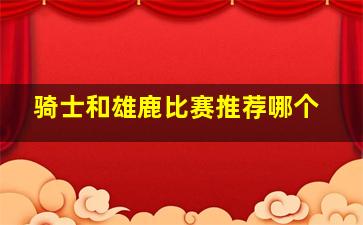 骑士和雄鹿比赛推荐哪个